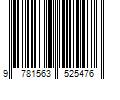 9 781563 525476